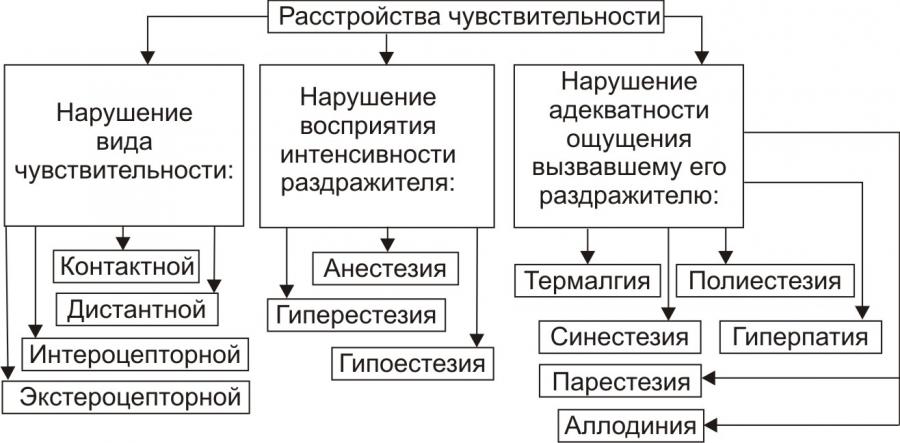 Расстройства чувствительности

Нарушение вида чувствительности:

Контактной

Дистантной

Интероцепторной

Экстероцепторной

Нарушение восприятия интенсивности раздражителя:

Анестезия

Гиперестезия

Гипоестезия

Нарушение адекватности ощущения вызвавшему его раздражителю:

Термалгия

Полиестезия

Синестезия

Гиперпатия

Парестезия

Аллодиния